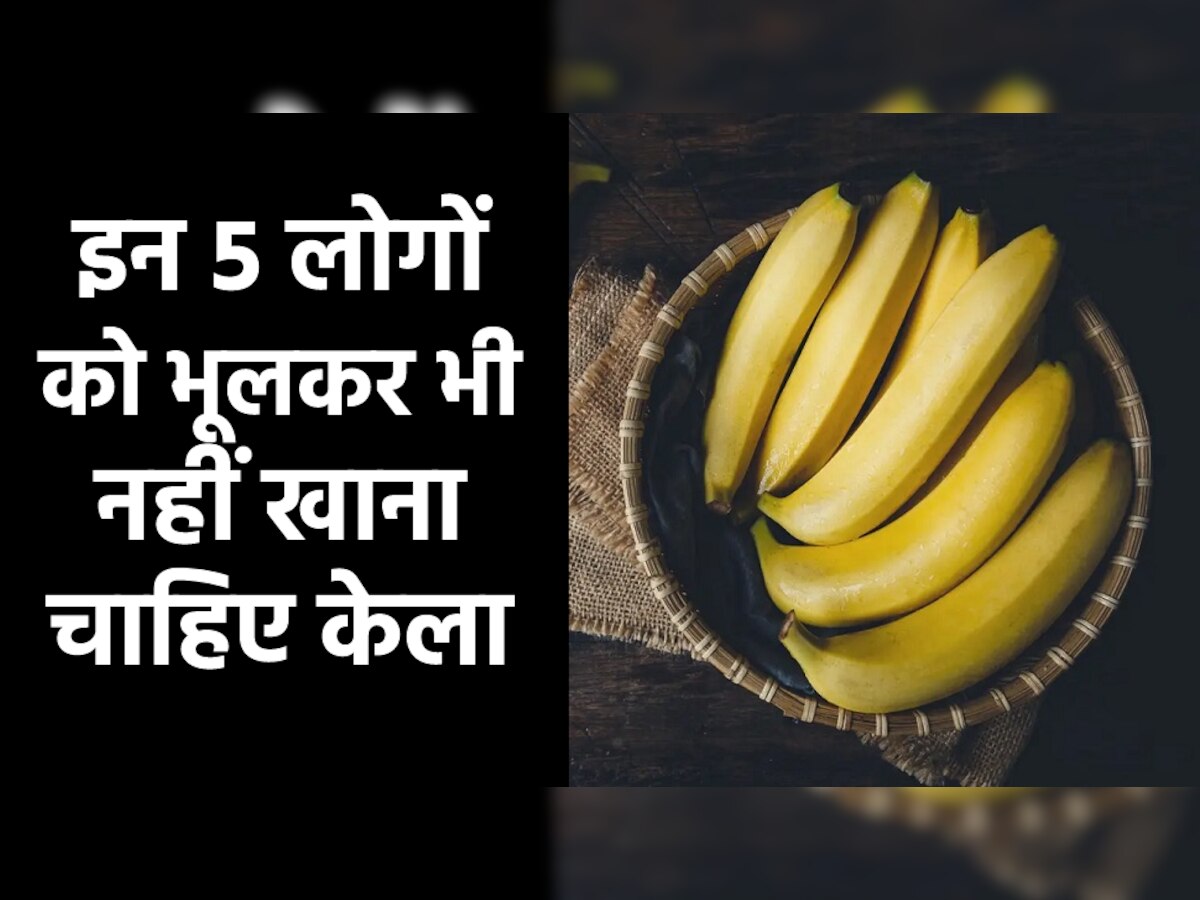 इन 5 लोगों को भूलकर भी नहीं खाना चाहिए केला